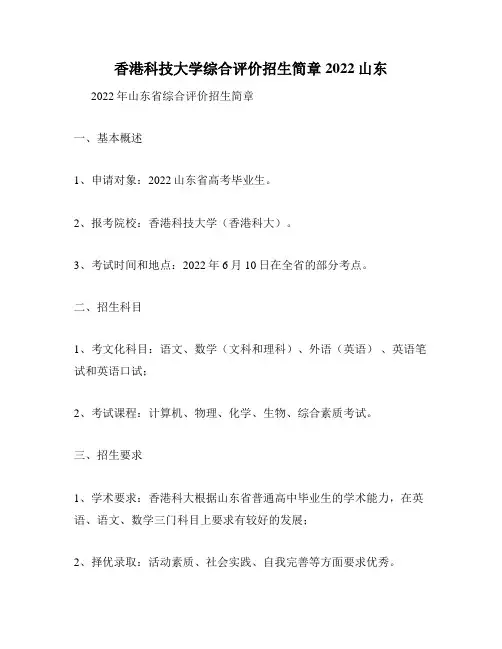 香港科技大学综合评价招生简章 2022 山东

2022 年山东省综合评价招生简章

一、基本概述

1、申请对象：2022 山东省高考毕业生。

2、报考院校：香港科技大学（香港科大）。

3、考试时间和地点：2022 年 6 月 10 日在全省的部分考点。

二、招生科目

1、考文化科目：语文、数学（文科和理科）、外语（英语）、英语笔试和英语口试；

2、考试课程：计算机、物理、化学、生物、综合素质考试。

三、招生要求

1、学术要求：香港科大根据山东省普通高中毕业生的学术能力，在英语、语文、数学三门科目上要求有较好的发展；

2、择优录取：活动素质、社会实践、自我完善等方面要求优秀。